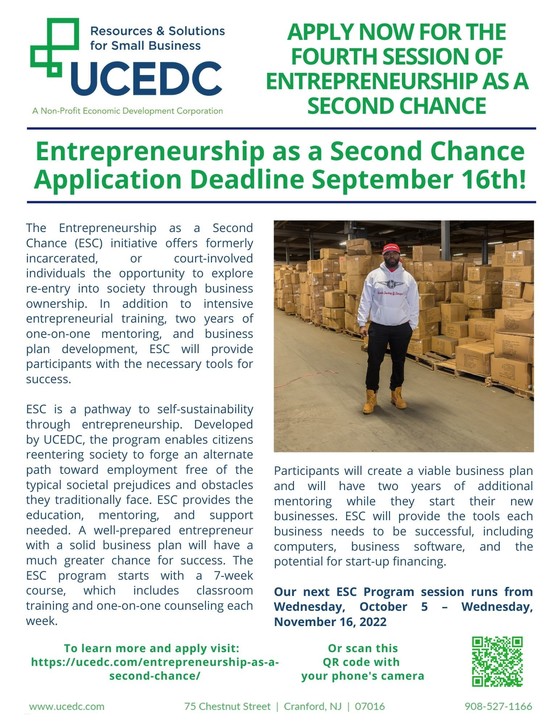 Resources & Solutions for Small Business
UCEDC
A Non-Profit Economic Development Corporation

APPLY NOW FOR THE FOURTH SESSION OF ENTREPRENEURSHIP AS A SECOND CHANCE

Entrepreneurship as a Second Chance Application Deadline September 16th!

The Entrepreneurship as a Second Chance (ESC) initiative offers formerly incarcerated, or court-involved individuals the opportunity to explore re-entry into society through business ownership. In addition to intensive entrepreneurial training, two years of one-on-one mentoring, and business plan development, ESC will provide participants with the necessary tools for success.

ESC is a pathway to self-sustainability through entrepreneurship. Developed by UCEDC, the program enables citizens reentering society to forge an alternate path toward employment free of the typical societal prejudices and obstacles they traditionally face. ESC provides the education, mentoring, and support needed. A well-prepared entrepreneur with a solid business plan will have a much greater chance for success. The ESC program starts with a 7-week course, which includes classroom training and one-on-one counseling each week.

Participants will create a viable business plan and will have two years of additional mentoring while they start their new businesses. ESC will provide the tools each business needs to be successful, including computers, business software, and the potential for start-up financing.

Our next ESC Program session runs from Wednesday, October 5 – Wednesday, November 16, 2022

To learn more and apply visit: https://ucedc.com/entrepreneurship-as-a-second-chance/

Or scan this QR code with your phone's camera

www.ucedc.com
75 Chestnut Street | Cranford, NJ | 07016
908-527-1166